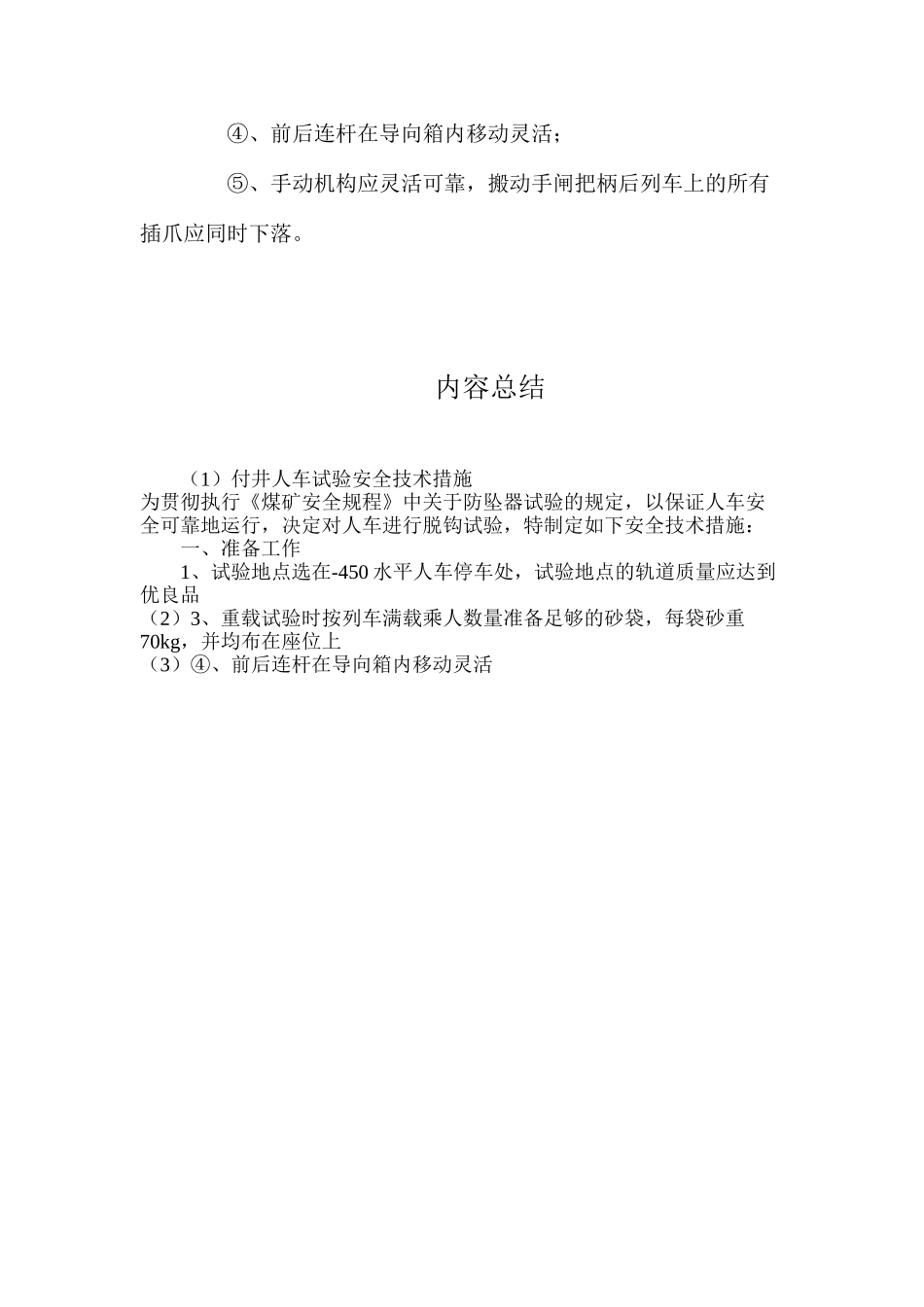 ④、前后连杆在导向箱内移动灵活；

⑤、手动机构应灵活可靠，搬动手闸把柄后列车上的所有插爪应同时下落。

内容总结

（1）付井人车试验安全技术措施
为贯彻执行《煤矿安全规程》中关于防坠器试验的规定，以保证人车安全可靠地运行，决定对人车进行脱钩试验，特制定如下安全技术措施：
一、准备工作
1、试验地点选在-450 水平人车停车处，试验地点的轨道质量应达到优良品
（2）3、重载试验时按列车满载乘人数量准备足够的砂袋，每袋砂重70kg，并均布在座位上
（3）④、前后连杆在导向箱内移动灵活